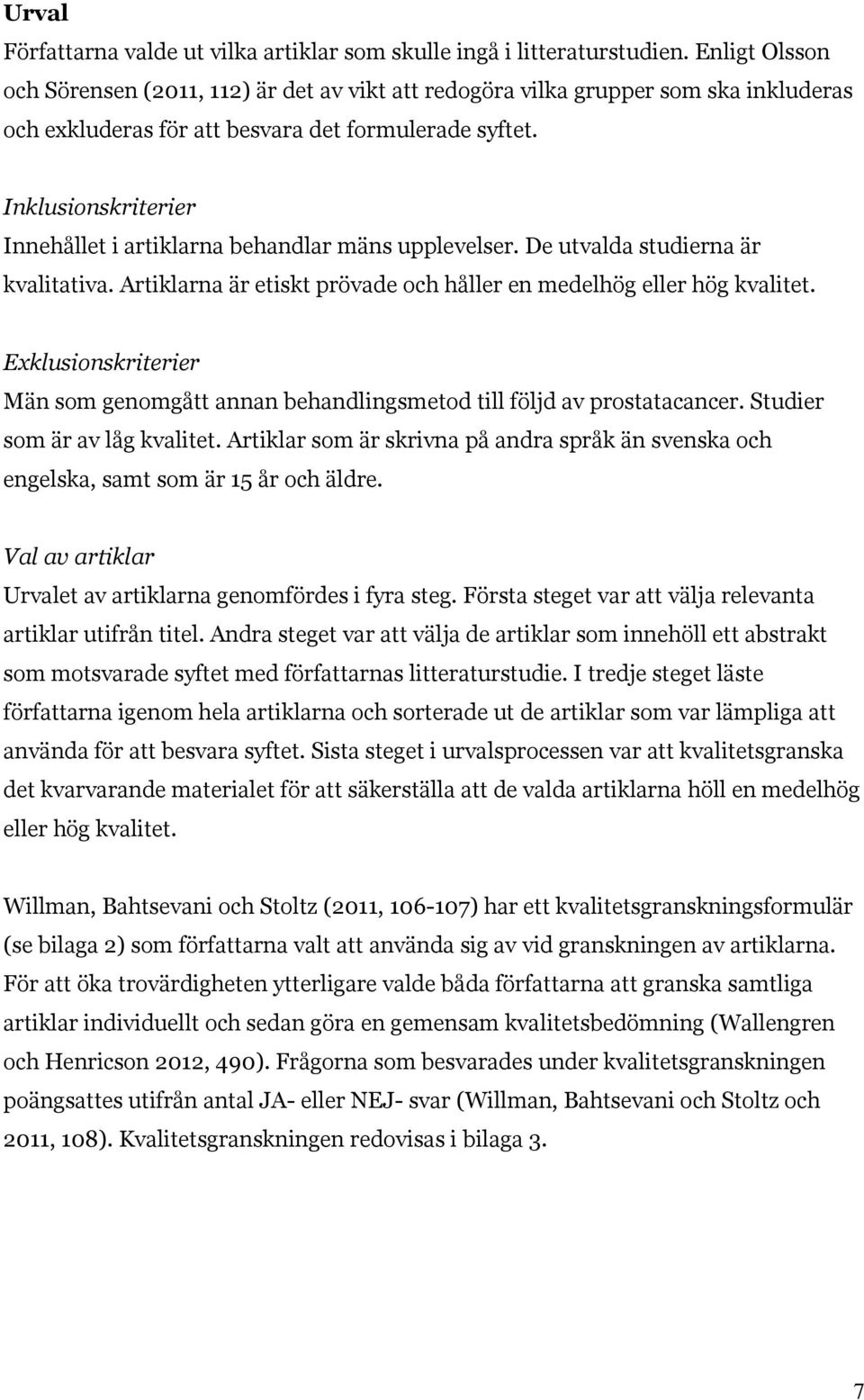 Urval
Författarna valde ut vilka artiklar som skulle ingå i litteraturstudien. Enligt Olsson och Sörensen (2011, 112) är det av vikt att redogöra vilka grupper som ska inkluderas och exkluderas för att besvara det formulerade syftet.

Inklusionskriterier
Innehållet i artiklarna behandlar mäns upplevelser. De utvalda studierna är kvalitativa. Artiklarna är etiskt prövade och håller en medelhög eller hög kvalitet.

Exklusionskriterier
Män som genomgått annan behandlingsmetod till följd av prostatacancer. Studier som är av låg kvalitet. Artiklar som är skrivna på andra språk än svenska och engelska, samt som är 15 år och äldre.

Val av artiklar
Urvalet av artiklarna genomfördes i fyra steg. Första steget var att välja relevanta artiklar utifrån titel. Andra steget var att välja de artiklar som innehöll ett abstrakt som motsvarade syftet med författarnas litteraturstudie. I tredje steget läste författarna igenom hela artiklarna och sorterade ut de artiklar som var lämpliga att använda för att besvara syftet. Sista steget i urvalsprocessen var att kvalitetsgranska det kvarvarande materialet för att säkerställa att de valda artiklarna höll en medelhög eller hög kvalitet.

Willman, Bahtsevani och Stoltz (2011, 106-107) har ett kvalitetsgranskningsformulär (se bilaga 2) som författarna valt att använda sig av vid granskningen av artiklarna. För att öka trovärdigheten ytterligare valde båda författarna att granska samtliga artiklar individuellt och sedan göra en gemensam kvalitetsbedömning (Wallengren och Henricson 2012, 490). Frågorna som besvarades under kvalitetsgranskningen poängsattes utifrån antal JA- eller NEJ- svar (Willman, Bahtsevani och Stoltz och 2011, 108). Kvalitetsgranskningen redovisas i bilaga 3.

7